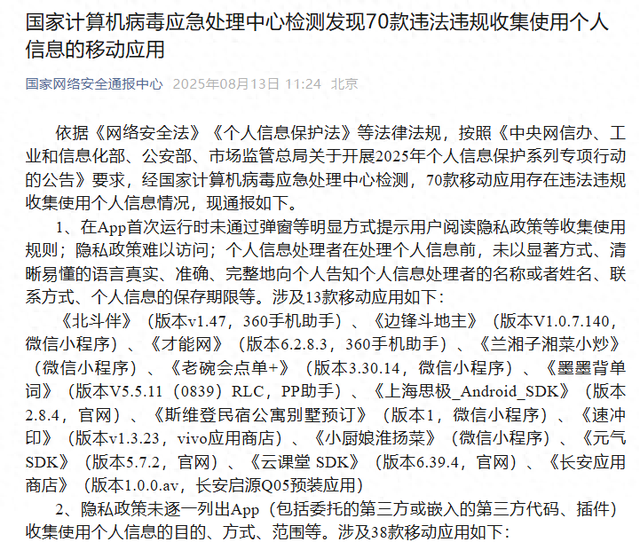 国家计算机病毒应急处理中心检测发现70款违法违规收集使用个人信息的移动应用

国家网络安全通报中心 2025年08月13日 11:24 北京

依据《网络安全法》《个人信息保护法》等法律法规，按照《中央网信办、工业和信息化部、公安部、市场监管总局关于开展2025年个人信息保护系列专项行动的公告》要求，经国家计算机病毒应急处理中心检测，70款移动应用存在违法违规收集使用个人信息情况，现通报如下。

1、在App首次运行时未通过弹窗等明显方式提示用户阅读隐私政策等收集使用规则；隐私政策难以访问；个人信息处理者在处理个人信息前，未以显著方式、清晰易懂的语言真实、准确、完整地向个人告知个人信息处理者的名称或者姓名、联系方式、个人信息的保存期限等。涉及13款移动应用如下：

《北斗伴》（版本v1.47，360手机助手）、《边锋斗地主》（版本V1.0.7.140，微信小程序）、《才能网》（版本6.2.8.3，360手机助手）、《兰湘子湘菜小炒》（微信小程序）、《老碗会点单+》（版本3.30.14，微信小程序）、《墨墨背单词》（版本V5.5.11（0839）RLC，PP助手）、《上海思极_Android_SDK》（版本2.8.4，官网）、《斯维登民宿公寓别墅预订》（版本1，微信小程序）、《速冲印》（版本v1.3.23，vivo应用商店）、《小厨娘淮扬菜》（微信小程序）、《元气SDK》（版本5.7.2，官网）、《云课堂 SDK》（版本6.39.4，官网）、《长安应用商店》（版本1.0.0.av，长安启源Q05预装应用）

2、隐私政策未逐一列出App（包括委托的第三方或嵌入的第三方代码、插件）收集使用个人信息的目的、方式、范围等。涉及38款移动应用如下：